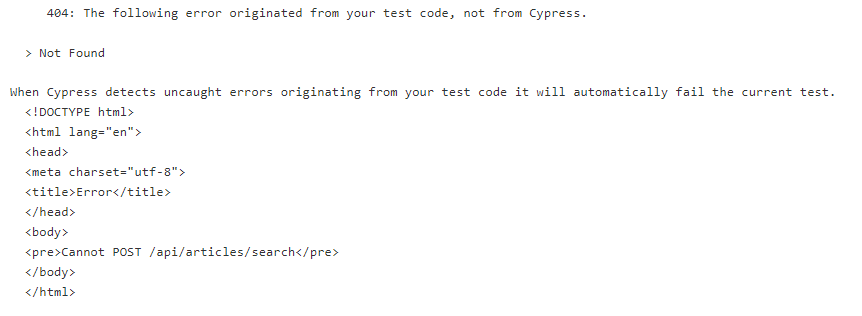 404: The following error originated from your test code, not from Cypress.

> Not Found

When Cypress detects uncaught errors originating from your test code it will automatically fail the current test.
<!DOCTYPE html>
<html lang="en">
<head>
<meta charset="utf-8">
<title>Error</title>
</head>
<body>
<pre>Cannot POST /api/articles/search</pre>
</body>
</html>